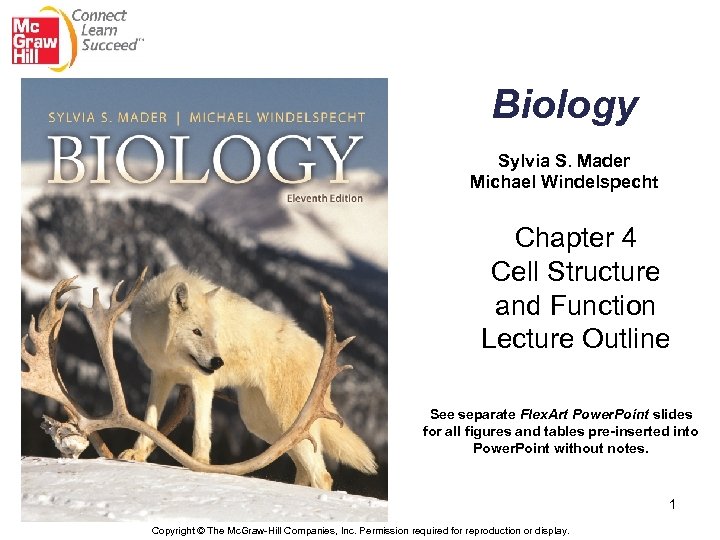 Mc Graw Hill

Connect Learn Succeed™

SYLVIA S. MADER | MICHAEL WINDELSPECHT

BIOLOGY

Eleventh Edition

Biology

Sylvia S. Mader
Michael Windelspecht

Chapter 4
Cell Structure
and Function
Lecture Outline

See separate FlexArt PowerPoint slides for all figures and tables pre-inserted into PowerPoint without notes.

1

Copyright © The McGraw-Hill Companies, Inc. Permission required for reproduction or display.